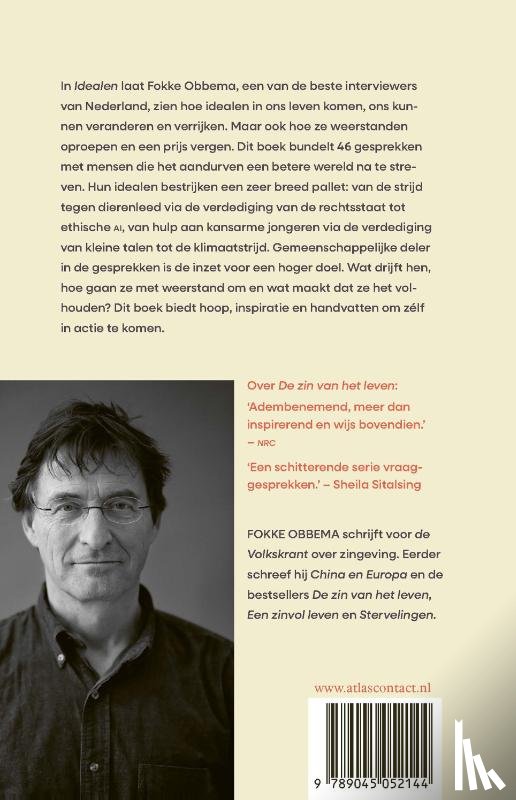 In Idealen laat Fokke Obbema, een van de beste interviewers van Nederland, zien hoe idealen in ons leven komen, ons kunnen veranderen en verrijken. Maar ook hoe ze weerstanden oproepen en een prijs vergen. Dit boek bundelt 46 gesprekken met mensen die het aandurven een betere wereld na te streven. Hun idealen bestrijken een zeer breed pallet: van de strijd tegen dierenleed via de verdediging van de rechtsstaat tot ethische AI, van hulp aan kansarme jongeren via de verdediging van kleine talen tot de klimaatstrijd. Gemeenschappelijke deler in de gesprekken is de inzet voor een hoger doel. Wat drijft hen, hoe gaan ze met weerstand om en wat maakt dat ze het volhouden? Dit boek biedt hoop, inspiratie en handvatten om zélf in actie te komen.

Over De zin van het leven:

'Adembenemend, meer dan inspirerend en wijs bovendien.' – NRC

'Een schitterende serie vraaggesprekken.' – Sheila Sitalsing

FOKKE OBBEMA schrijft voor de Volkskrant over zingeving. Eerder schreef hij China en Europa en de bestsellers De zin van het leven, Een zinvol leven en Stervelingen.

www.atlascontact.nl

9 789045 052144